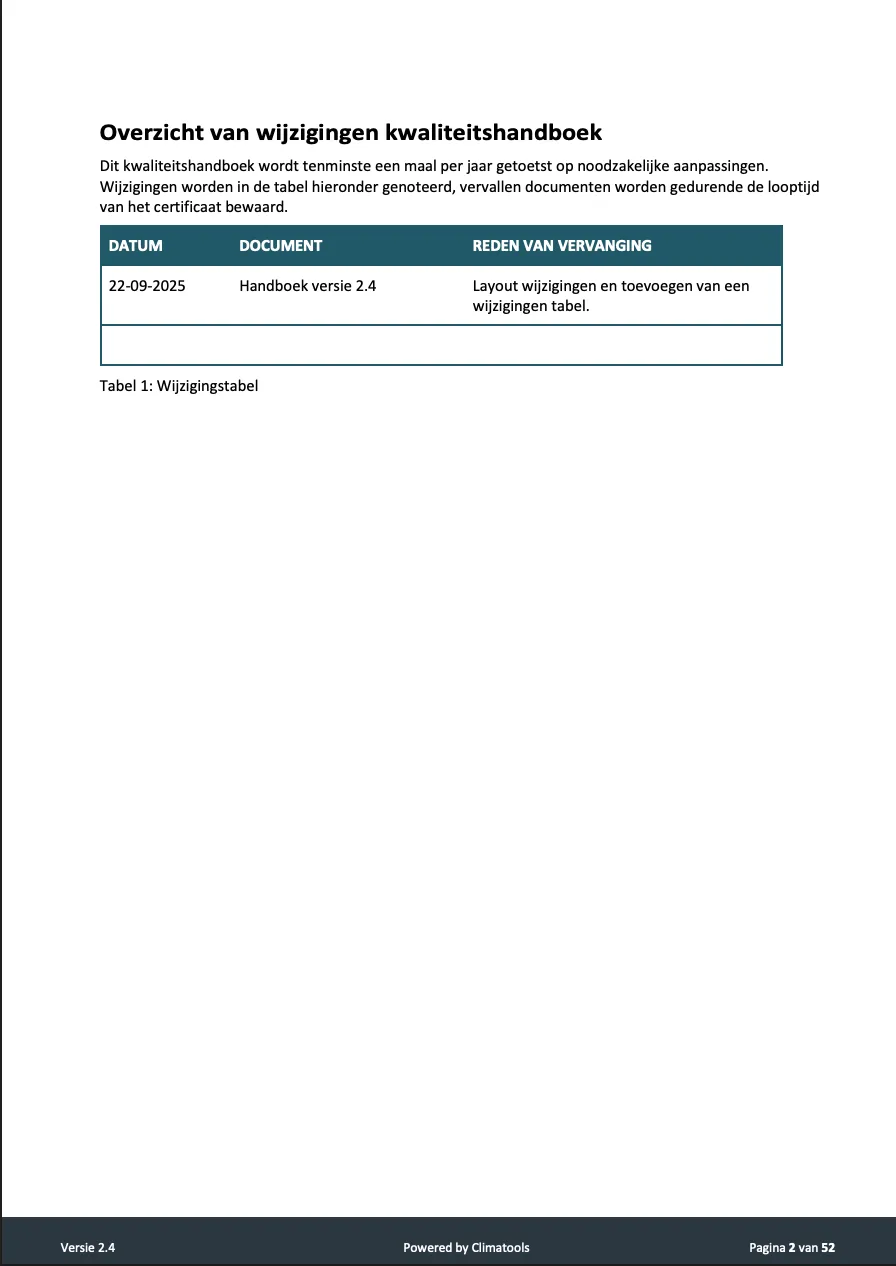 Overzicht van wijzigingen kwaliteitshandboek

Dit kwaliteitshandboek wordt tenminste een maal per jaar getoetst op noodzakelijke aanpassingen. Wijzigingen worden in de tabel hieronder genoteerd, vervallen documenten worden gedurende de looptijd van het certificaat bewaard.

| DATUM | DOCUMENT | REDEN VAN VERVANGING |
|---|---|---|
| 22-09-2025 | Handboek versie 2.4 | Layout wijzigingen en toevoegen van een wijzigingen tabel. |
| | | |

Tabel 1: Wijzigingstabel

Versie 2.4

Powered by Climatools

Pagina 2 van 52